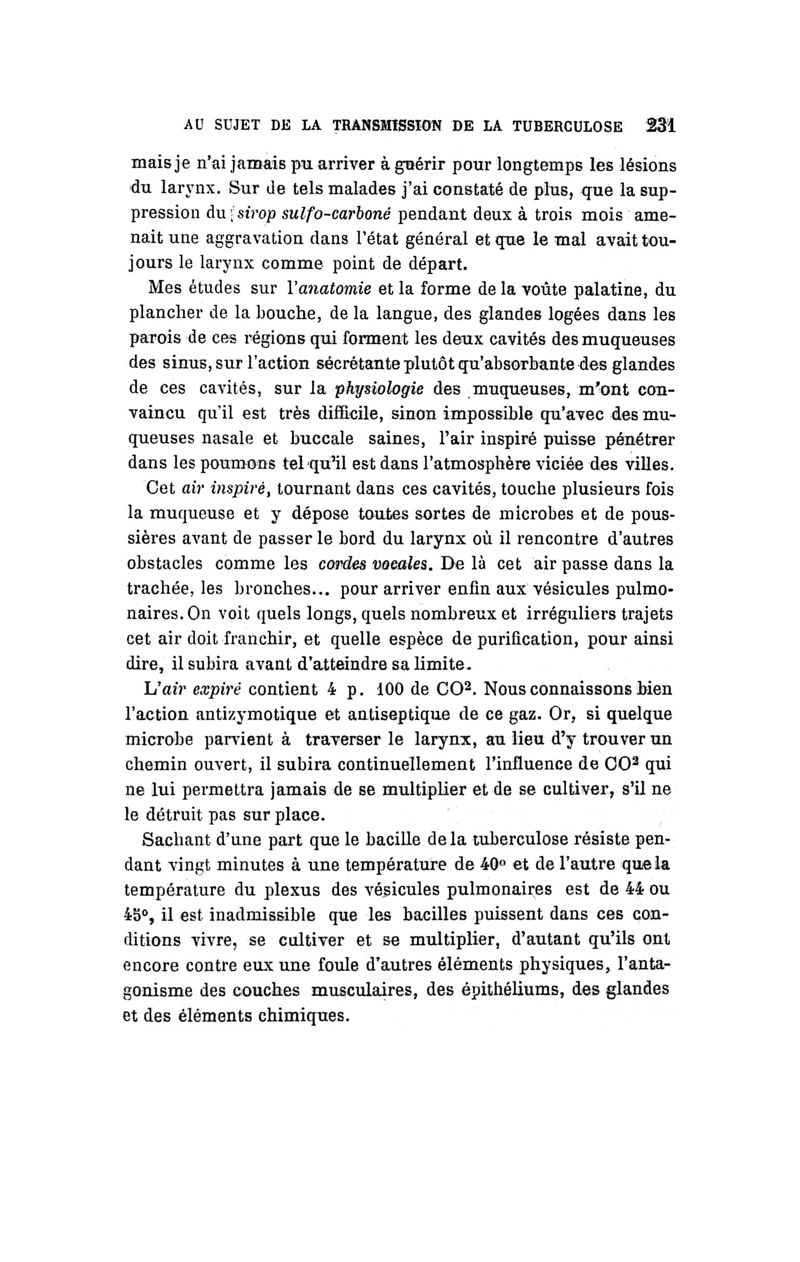 AU SUJET DE LA TRANSMISSION DE LA TUBERCULOSE 231

mais je n'ai jamais pu arriver à guérir pour longtemps les lésions du larynx. Sur de tels malades j'ai constaté de plus, que la suppression du sirop sulfo-carboné pendant deux à trois mois amenait une aggravation dans l'état général et que le mal avait toujours le larynx comme point de départ.

Mes études sur l'anatomie et la forme de la voûte palatine, du plancher de la bouche, de la langue, des glandes logées dans les parois de ces régions qui forment les deux cavités des muqueuses des sinus, sur l'action sécrétante plutôt qu'absorbante des glandes de ces cavités, sur la physiologie des muqueuses, m'ont convaincu qu'il est très difficile, sinon impossible qu'avec des muqueuses nasale et buccale saines, l'air inspiré puisse pénétrer dans les poumons tel qu'il est dans l'atmosphère viciée des villes.

Cet air inspiré, tournant dans ces cavités, touche plusieurs fois la muqueuse et y dépose toutes sortes de microbes et de poussières avant de passer le bord du larynx où il rencontre d'autres obstacles comme les cordes vocales. De là cet air passe dans la trachée, les bronches... pour arriver enfin aux vésicules pulmonaires. On voit quels longs, quels nombreux et irréguliers trajets cet air doit franchir, et quelle espèce de purification, pour ainsi dire, il subira avant d'atteindre sa limite.

L'air expiré contient 4 p. 100 de $CO^2$. Nous connaissons bien l'action antizymotique et antiseptique de ce gaz. Or, si quelque microbe parvient à traverser le larynx, au lieu d'y trouver un chemin ouvert, il subira continuellement l'influence de $CO^2$ qui ne lui permettra jamais de se multiplier et de se cultiver, s'il ne le détruit pas sur place.

Sachant d'une part que le bacille de la tuberculose résiste pendant vingt minutes à une température de 40° et de l'autre que la température du plexus des vésicules pulmonaires est de 44 ou 45°, il est inadmissible que les bacilles puissent dans ces conditions vivre, se cultiver et se multiplier, d'autant qu'ils ont encore contre eux une foule d'autres éléments physiques, l'antagonisme des couches musculaires, des épithéliums, des glandes et des éléments chimiques.